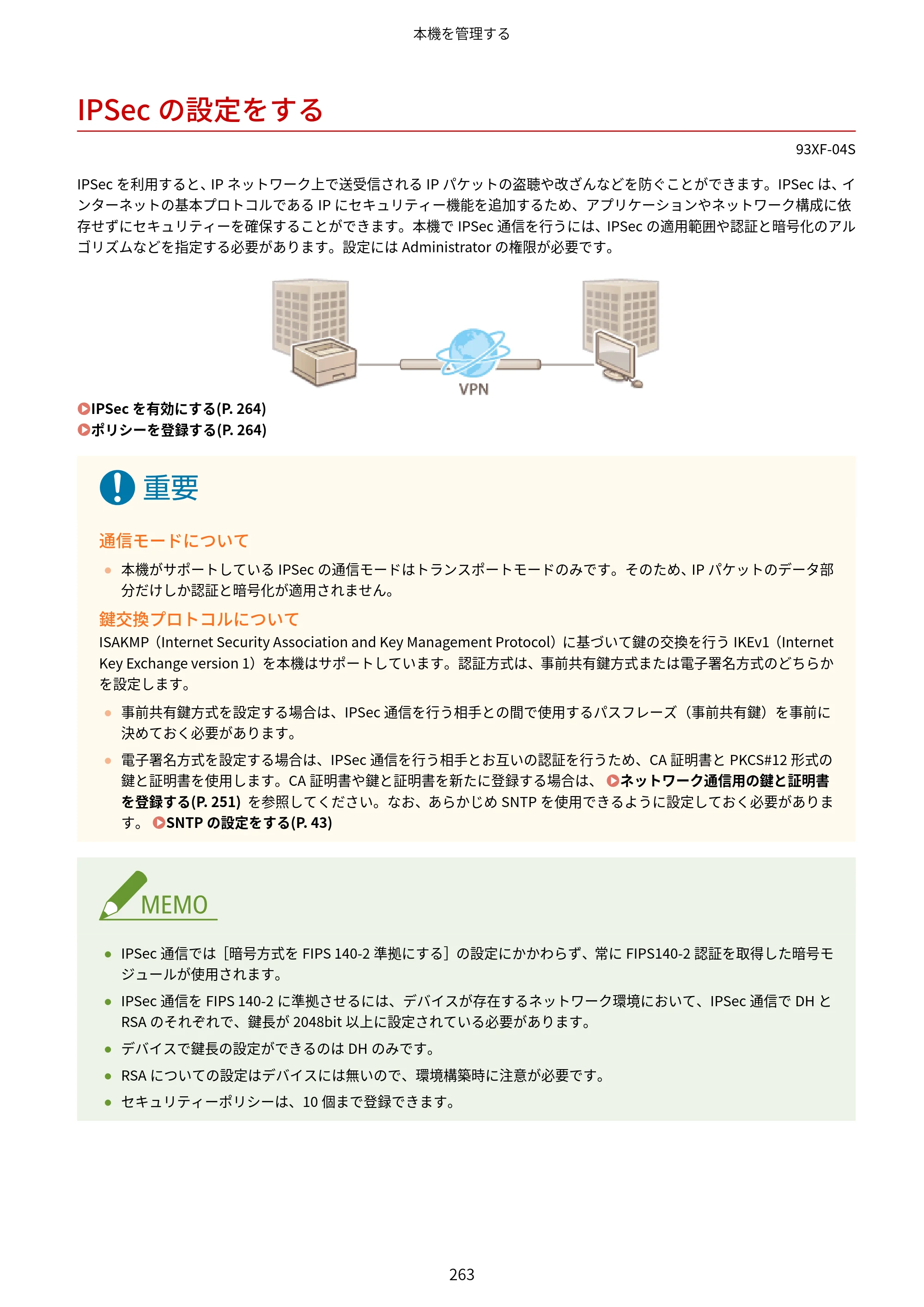 本機を管理する

IPSecの設定をする

93XF-04S

IPSecを利用すると、IPネットワーク上で送受信されるIPパケットの盗聴や改ざんなどを防ぐことができます。IPSecは、インターネットの基本プロトコルであるIPにセキュリティー機能を追加するため、アプリケーションやネットワーク構成に依存せずにセキュリティーを確保することができます。本機でIPSec通信を行うには、IPSecの適用範囲や認証と暗号化のアルゴリズムなどを指定する必要があります。設定にはAdministratorの権限が必要です。

VPN

IPSecを有効にする(P. 264)
ポリシーを登録する(P. 264)

重要

通信モードについて

• 本機がサポートしているIPSecの通信モードはトランスポートモードのみです。そのため、IPパケットのデータ部分だけしか認証と暗号化が適用されません。

鍵交換プロトコルについて

ISAKMP（Internet Security Association and Key Management Protocol）に基づいて鍵の交換を行うIKEv1（Internet Key Exchange version 1）を本機はサポートしています。認証方式は、事前共有鍵方式または電子署名方式のどちらかを設定します。

• 事前共有鍵方式を設定する場合は、IPSec通信を行う相手との間で使用するパスフレーズ（事前共有鍵）を事前に決めておく必要があります。
• 電子署名方式を設定する場合は、IPSec通信を行う相手とお互いの認証を行うため、CA証明書とPKCS#12形式の鍵と証明書を使用します。CA証明書や鍵と証明書を新たに登録する場合は、ネットワーク通信用の鍵と証明書を登録する(P. 251)を参照してください。なお、あらかじめSNTPを使用できるように設定しておく必要があります。SNTPの設定をする(P. 43)

MEMO

• IPSec通信では［暗号方式をFIPS 140-2準拠にする］の設定にかかわらず、常にFIPS140-2認証を取得した暗号モジュールが使用されます。
• IPSec通信をFIPS 140-2に準拠させるには、デバイスが存在するネットワーク環境において、IPSec通信でDHとRSAのそれぞれで、鍵長が2048bit以上に設定されている必要があります。
• デバイスで鍵長の設定ができるのはDHのみです。
• RSAについての設定はデバイスには無いので、環境構築時に注意が必要です。
• セキュリティーポリシーは、10個まで登録できます。

263